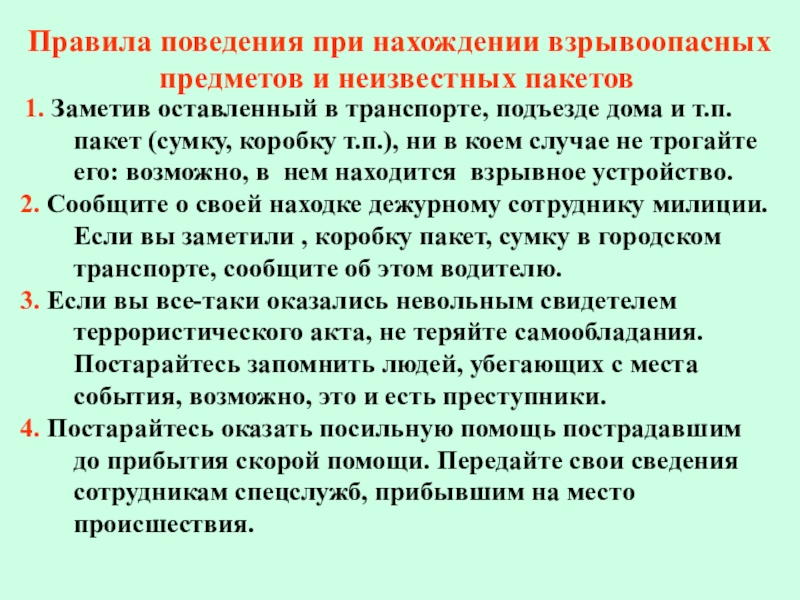 Правила поведения при нахождении взрывоопасных предметов и неизвестных пакетов

1. Заметив оставленный в транспорте, подъезде дома и т.п. пакет (сумку, коробку т.п.), ни в коем случае не трогайте его: возможно, в нем находится взрывное устройство.

2. Сообщите о своей находке дежурному сотруднику милиции. Если вы заметили , коробку пакет, сумку в городском транспорте, сообщите об этом водителю.

3. Если вы все-таки оказались невольным свидетелем террористического акта, не теряйте самообладания. Постарайтесь запомнить людей, убегающих с места события, возможно, это и есть преступники.

4. Постарайтесь оказать посильную помощь пострадавшим до прибытия скорой помощи. Передайте свои сведения сотрудникам спецслужб, прибывшим на место происшествия.